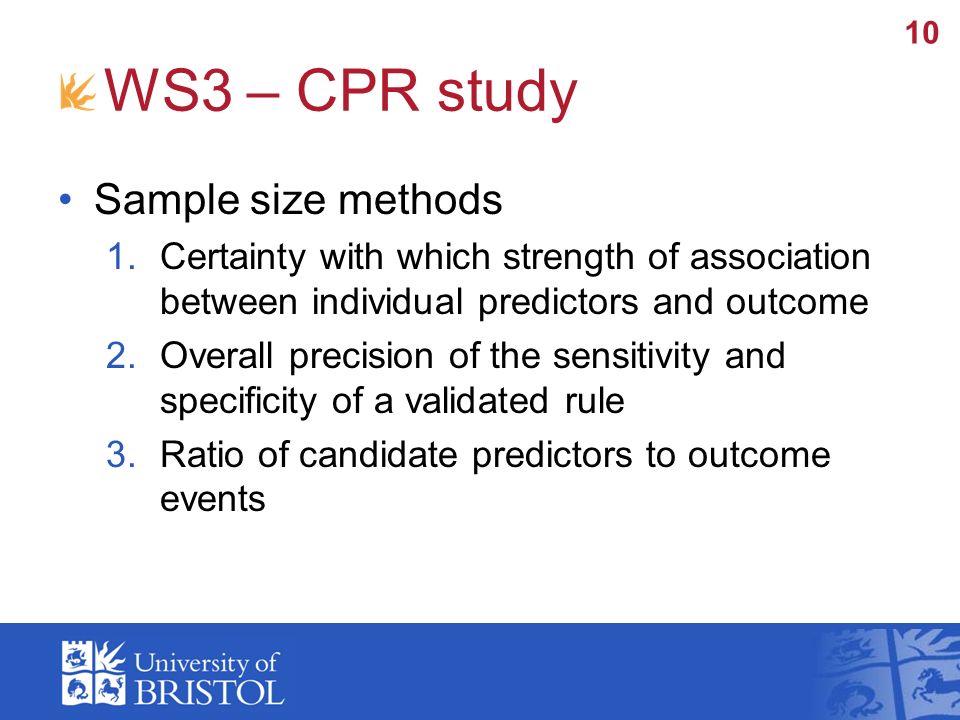 10

WS3 – CPR study

• Sample size methods
1. Certainty with which strength of association between individual predictors and outcome
2. Overall precision of the sensitivity and specificity of a validated rule
3. Ratio of candidate predictors to outcome events

University of BRISTOL